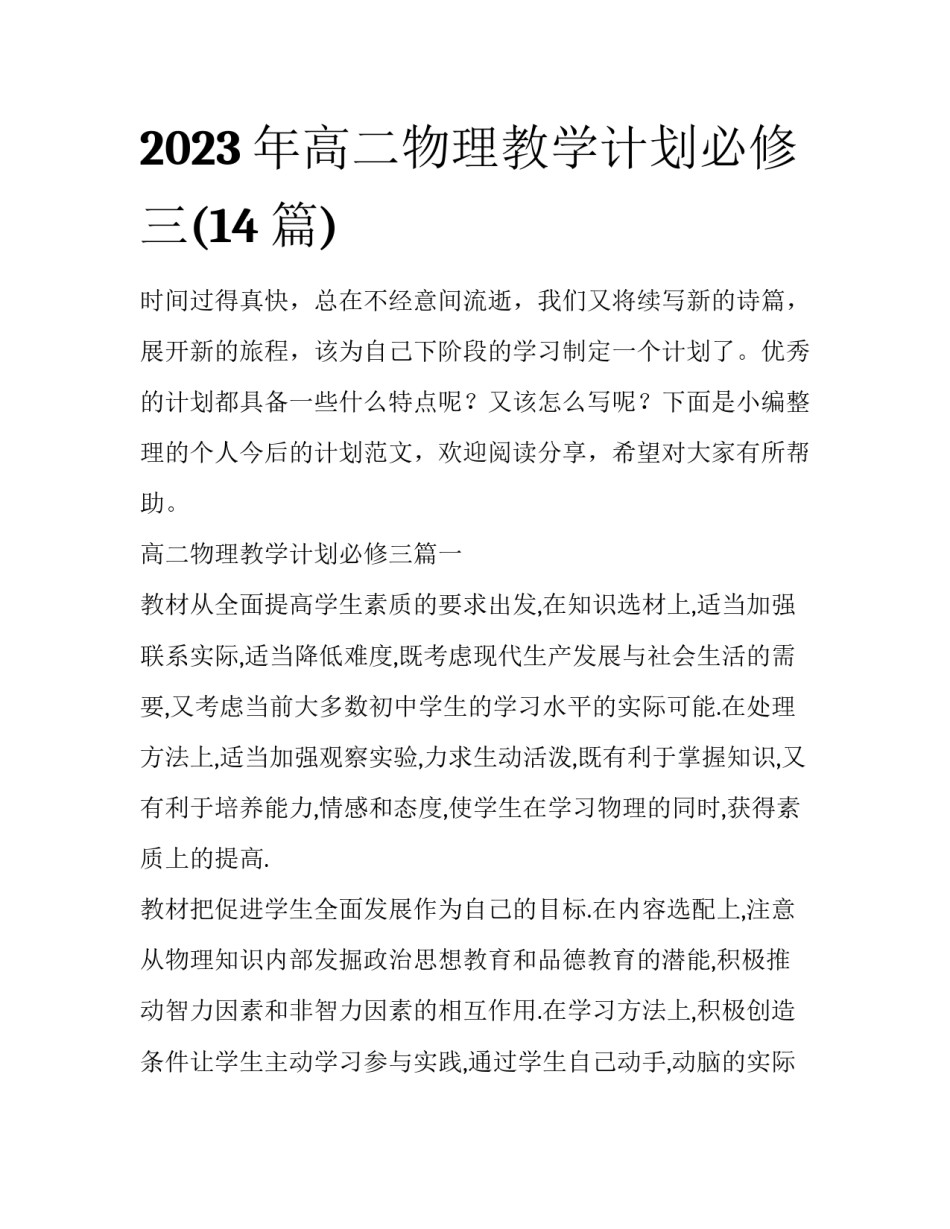 2023 年高二物理教学计划必修三(14 篇)

时间过得真快，总在不经意间流逝，我们又将续写新的诗篇，展开新的旅程，该为自己下阶段的学习制定一个计划了。优秀的计划都具备一些什么特点呢？又该怎么写呢？下面是小编整理的个人今后的计划范文，欢迎阅读分享，希望对大家有所帮助。

高二物理教学计划必修三篇一

教材从全面提高学生素质的要求出发,在知识选材上,适当加强联系实际,适当降低难度,既考虑现代生产发展与社会生活的需要,又考虑当前大多数初中学生的学习水平的实际可能.在处理方法上,适当加强观察实验,力求生动活泼,既有利于掌握知识,又有利于培养能力,情感和态度,使学生在学习物理的同时,获得素质上的提高.

教材把促进学生全面发展作为自己的目标.在内容选配上,注意从物理知识内部发掘政治思想教育和品德教育的潜能,积极推动智力因素和非智力因素的相互作用.在学习方法上,积极创造条件让学生主动学习参与实践,通过学生自己动手,动脑的实际